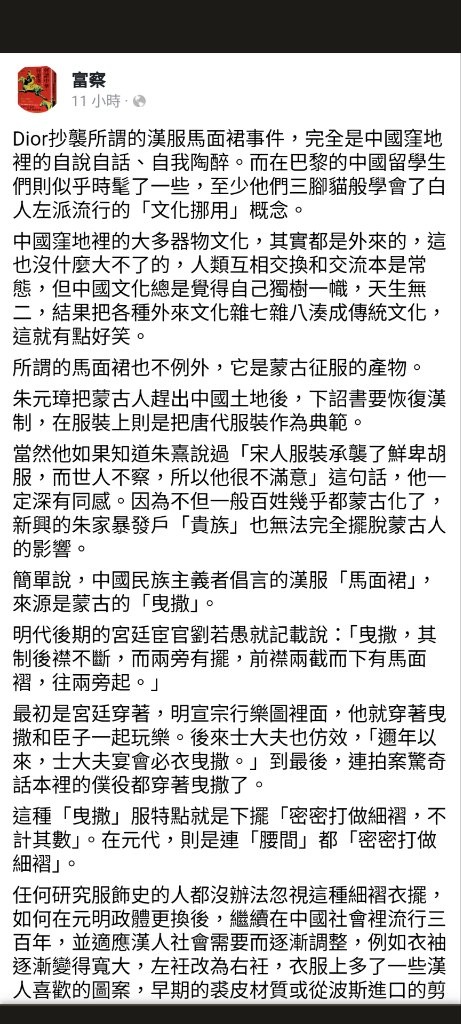 富察
11 小時 ·

Dior抄襲所謂的漢服馬面裙事件，完全是中國窪地裡的自說自話、自我陶醉。而在巴黎的中國留學生們則似乎時髦了一些，至少他們三腳貓般學會了白人左派流行的「文化挪用」概念。

中國窪地裡的大多器物文化，其實都是外來的，這也沒什麼大不了的，人類互相交換和交流本是常態，但中國文化總是覺得自己獨樹一幟，天生無二，結果把各種外來文化雜七雜八湊成傳統文化，這就有點好笑。

所謂的馬面裙也不例外，它是蒙古征服的產物。

朱元璋把蒙古人趕出中國土地後，下詔書要恢復漢制，在服裝上則是把唐代服裝作為典範。

當然他如果知道朱熹說過「宋人服裝承襲了鮮卑胡服，而世人不察，所以他很不滿意」這句話，他一定深有同感。因為不但一般百姓幾乎都蒙古化了，新興的朱家暴發戶「貴族」也無法完全擺脫蒙古人的影響。

簡單說，中國民族主義者倡言的漢服「馬面裙」，來源是蒙古的「曳撒」。

明代後期的宮廷宦官劉若愚就記載說：「曳撒，其制後襟不斷，而兩旁有擺，前襟兩截而下有馬面褶，往兩旁起。」

最初是宮廷穿著，明宣宗行樂圖裡面，他就穿著曳撒和臣子一起玩樂。後來士大夫也仿效，「邇年以來，士大夫宴會必衣曳撒。」到最後，連拍案驚奇話本裡的僕役都穿著曳撒了。

這種「曳撒」服特點就是下擺「密密打做細褶，不計其數」。在元代，則是連「腰間」都「密密打做細褶」。

任何研究服飾史的人都沒辦法忽視這種細褶衣擺，如何在元明政體更換後，繼續在中國社會裡流行三百年，並適應漢人社會需要而逐漸調整，例如衣袖逐漸變得寬大，左衽改為右衽，衣服上多了一些漢人喜歡的圖案，早期的裘皮材質或從波斯進口的剪